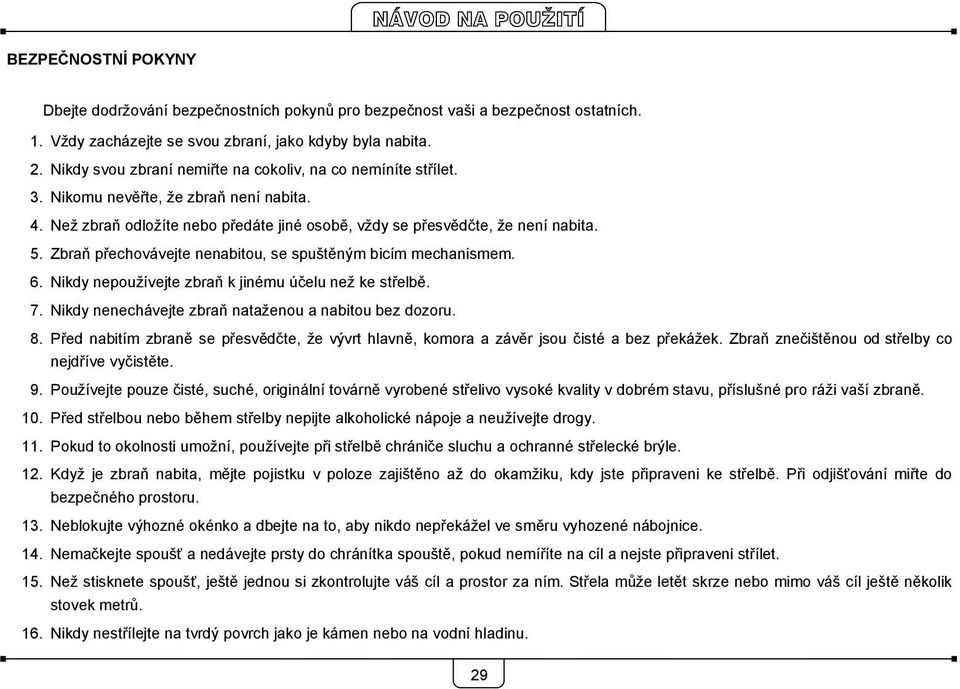 NÁVOD NA POUŽITÍ

BEZPEČNOSTNÍ POKYNY

Dbejte dodržování bezpečnostních pokynů pro bezpečnost vaši a bezpečnost ostatních.

1. Vždy zacházejte se svou zbraní, jako kdyby byla nabita.
2. Nikdy svou zbraní nemiřte na cokoliv, na co nemíníte střílet.
3. Nikomu nevěřte, že zbraň není nabita.
4. Než zbraň odložíte nebo předáte jiné osobě, vždy se přesvědčte, že není nabita.
5. Zbraň přechovávejte nenabitou, se spuštěným bicím mechanismem.
6. Nikdy nepoužívejte zbraň k jinému účelu než ke střelbě.
7. Nikdy nenechávejte zbraň nataženou a nabitou bez dozoru.
8. Před nabitím zbraně se přesvědčte, že vývrt hlavně, komora a závěr jsou čisté a bez překážek. Zbraň znečištěnou od střelby co nejdříve vyčistěte.
9. Používejte pouze čisté, suché, originální továrně vyrobené střelivo vysoké kvality v dobrém stavu, příslušné pro ráži vaší zbraně.
10. Před střelbou nebo během střelby nepijte alkoholické nápoje a neužívejte drogy.
11. Pokud to okolnosti umožní, používejte při střelbě chrániče sluchu a ochranné střelecké brýle.
12. Když je zbraň nabita, mějte pojistku v poloze zajištěno až do okamžiku, kdy jste připraveni ke střelbě. Při odjišťování miřte do bezpečného prostoru.
13. Neblokujte výhozné okénko a dbejte na to, aby nikdo nepřekážel ve směru vyhozené nábojnice.
14. Nemačkejte spoušť a nedávejte prsty do chránítka spouště, pokud nemíříte na cíl a nejste připraveni střílet.
15. Než stisknete spoušť, ještě jednou si zkontrolujte váš cíl a prostor za ním. Střela může letět skrze nebo mimo váš cíl ještě několik stovek metrů.
16. Nikdy nestřílejte na tvrdý povrch jako je kámen nebo na vodní hladinu.

29